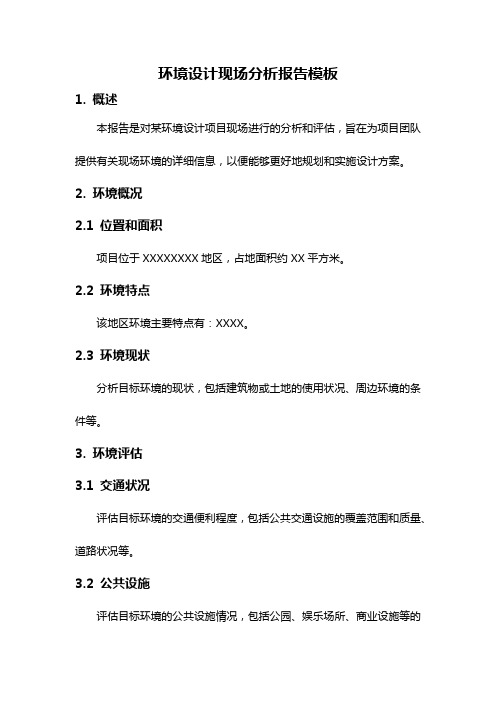 环境设计现场分析报告模板

1. 概述

本报告是对某环境设计项目现场进行的分析和评估，旨在为项目团队提供有关现场环境的详细信息，以便能够更好地规划和实施设计方案。

2. 环境概况

2.1 位置和面积

项目位于 XXXXXXXX 地区，占地面积约 XX 平方米。

2.2 环境特点

该地区环境主要特点有：XXXX。

2.3 环境现状

分析目标环境的现状，包括建筑物或土地的使用状况、周边环境的条件等。

3. 环境评估

3.1 交通状况

评估目标环境的交通便利程度，包括公共交通设施的覆盖范围和质量、道路状况等。

3.2 公共设施

评估目标环境的公共设施情况，包括公园、娱乐场所、商业设施等的